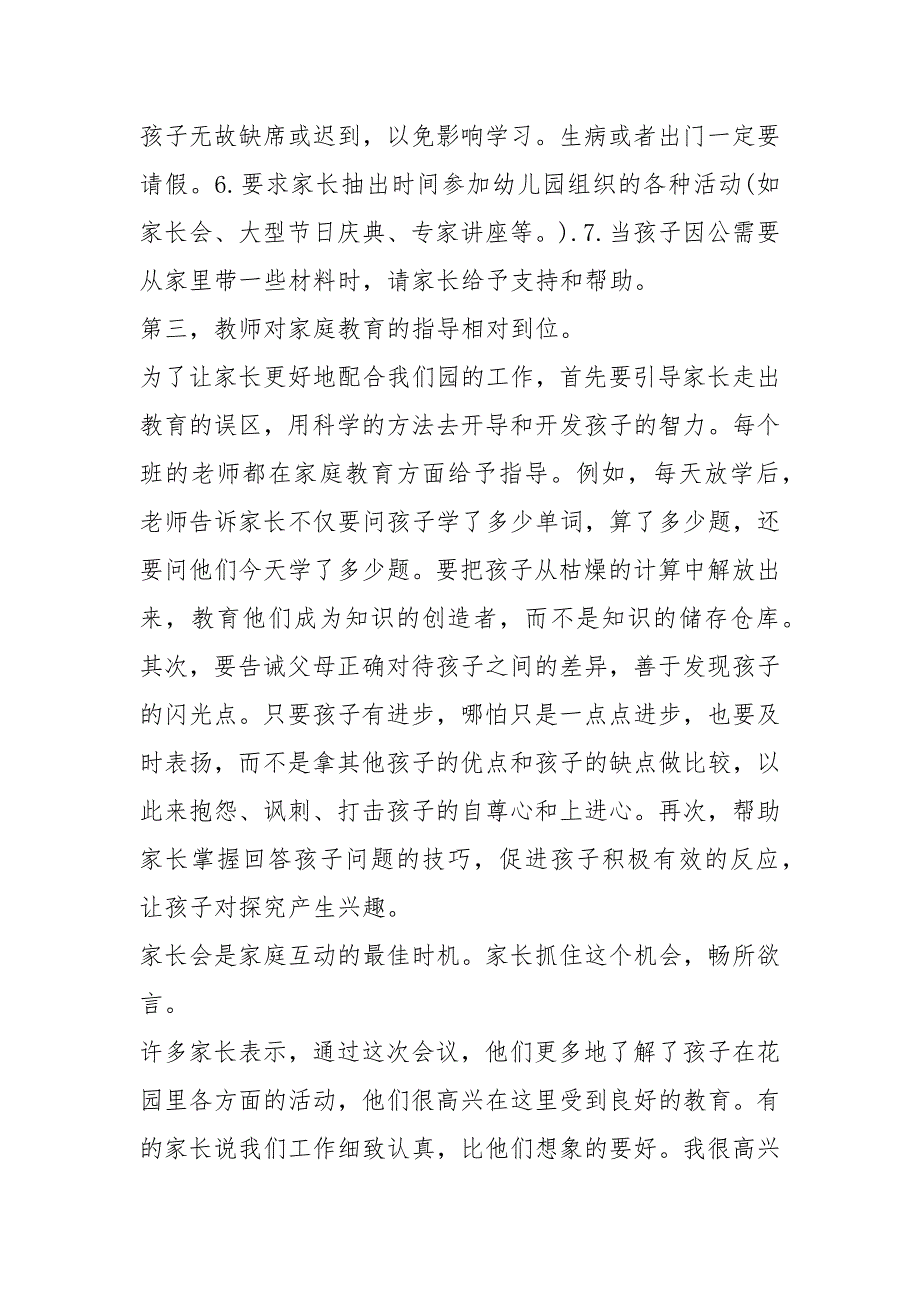 孩子无故缺席或迟到，以免影响学习。生病或者出门一定要请假。6.要求家长抽出时间参加幼儿园组织的各种活动(如家长会、大型节日庆典、专家讲座等。).7.当孩子因公需要从家里带一些材料时，请家长给予支持和帮助。

第三，教师对家庭教育的指导相对到位。

为了让家长更好地配合我们园的工作，首先要引导家长走出教育的误区，用科学的方法去开导和开发孩子的智力。每个班的老师都在家庭教育方面给予指导。例如，每天放学后，老师告诉家长不仅要问孩子学了多少单词，算了多少题，还要问他们今天学了多少题。要把孩子从枯燥的计算中解放出来，教育他们成为知识的创造者，而不是知识的储存仓库。其次，要告诫父母正确对待孩子之间的差异，善于发现孩子的闪光点。只要孩子有进步，哪怕只是一点点进步，也要及时表扬，而不是拿其他孩子的优点和孩子的缺点做比较，以此来抱怨、讽刺、打击孩子的自尊心和上进心。再次，帮助家长掌握回答孩子问题的技巧，促进孩子积极有效的反应，让孩子对探究产生兴趣。

家长会是家庭互动的最佳时机。家长抓住这个机会，畅所欲言。

许多家长表示，通过这次会议，他们更多地了解了孩子在花园里各方面的活动，他们很高兴在这里受到良好的教育。有的家长说我们工作细致认真，比他们想象的要好。我很高兴